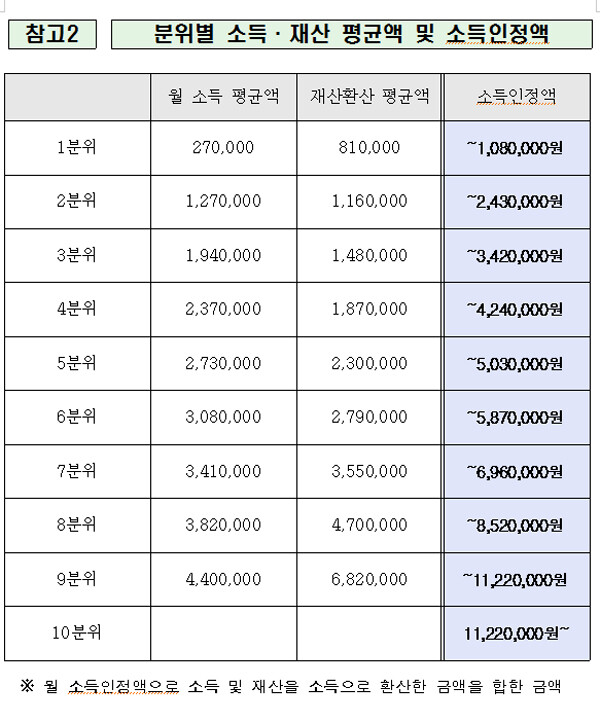 참고2

분위별 소득 · 재산 평균액 및 소득인정액

| | 월 소득 평균액 | 재산환산 평균액 | 소득인정액 |
|---|---|---|---|
| 1분위 | 270,000 | 810,000 | ~1,080,000원 |
| 2분위 | 1,270,000 | 1,160,000 | ~2,430,000원 |
| 3분위 | 1,940,000 | 1,480,000 | ~3,420,000원 |
| 4분위 | 2,370,000 | 1,870,000 | ~4,240,000원 |
| 5분위 | 2,730,000 | 2,300,000 | ~5,030,000원 |
| 6분위 | 3,080,000 | 2,790,000 | ~5,870,000원 |
| 7분위 | 3,410,000 | 3,550,000 | ~6,960,000원 |
| 8분위 | 3,820,000 | 4,700,000 | ~8,520,000원 |
| 9분위 | 4,400,000 | 6,820,000 | ~11,220,000원 |
| 10분위 | | | 11,220,000원~ |

※ 월 소득인정액으로 소득 및 재산을 소득으로 환산한 금액을 합한 금액